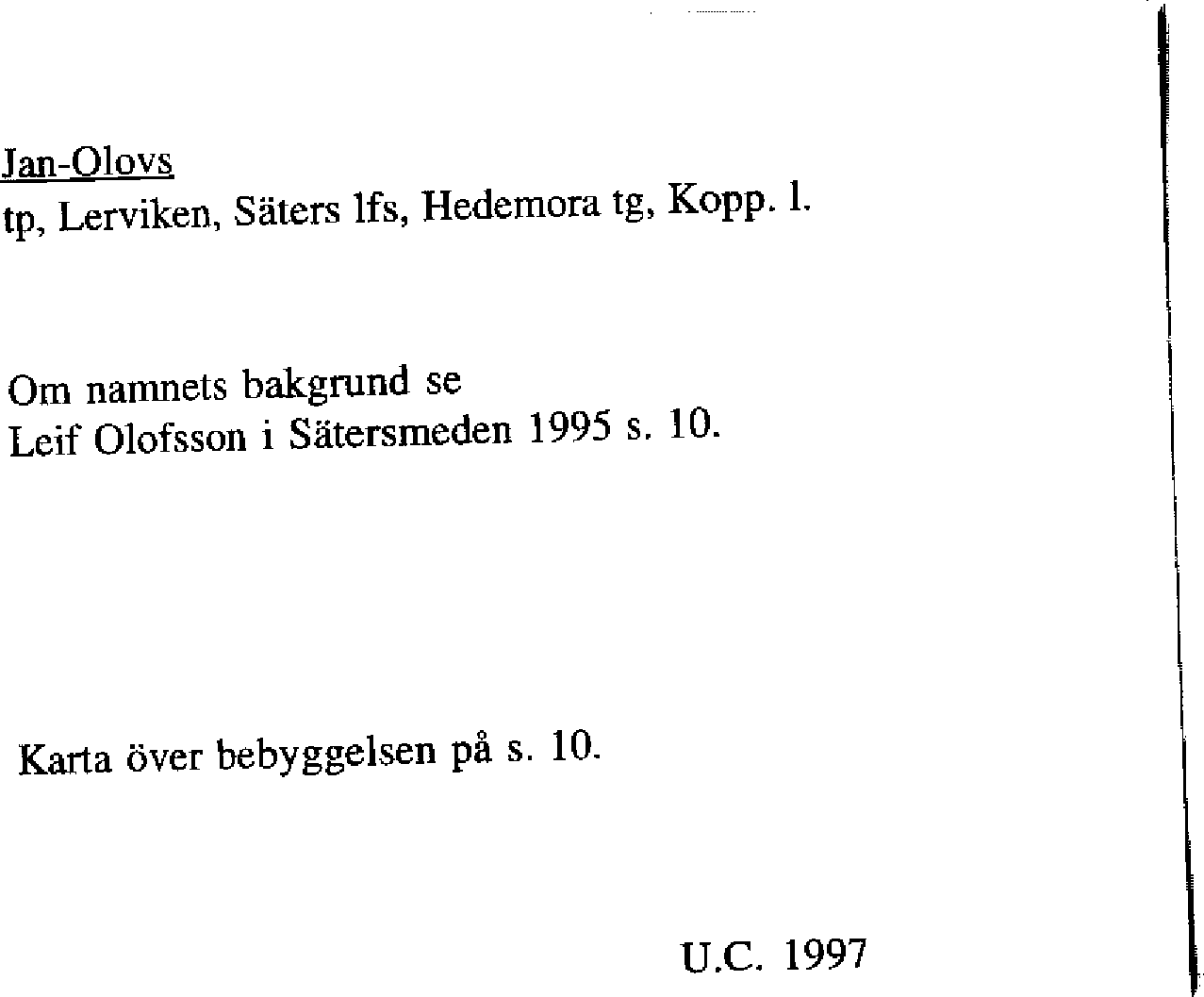 Jan-Olovs
tp, Lerviken, Säters lfs, Hedemora tg, Kopp. l.

Om namnets bakgrund se
Leif Olofsson i Sätersmeden 1995 s. 10.

Karta över bebyggelsen på s. 10.

U.C. 1997